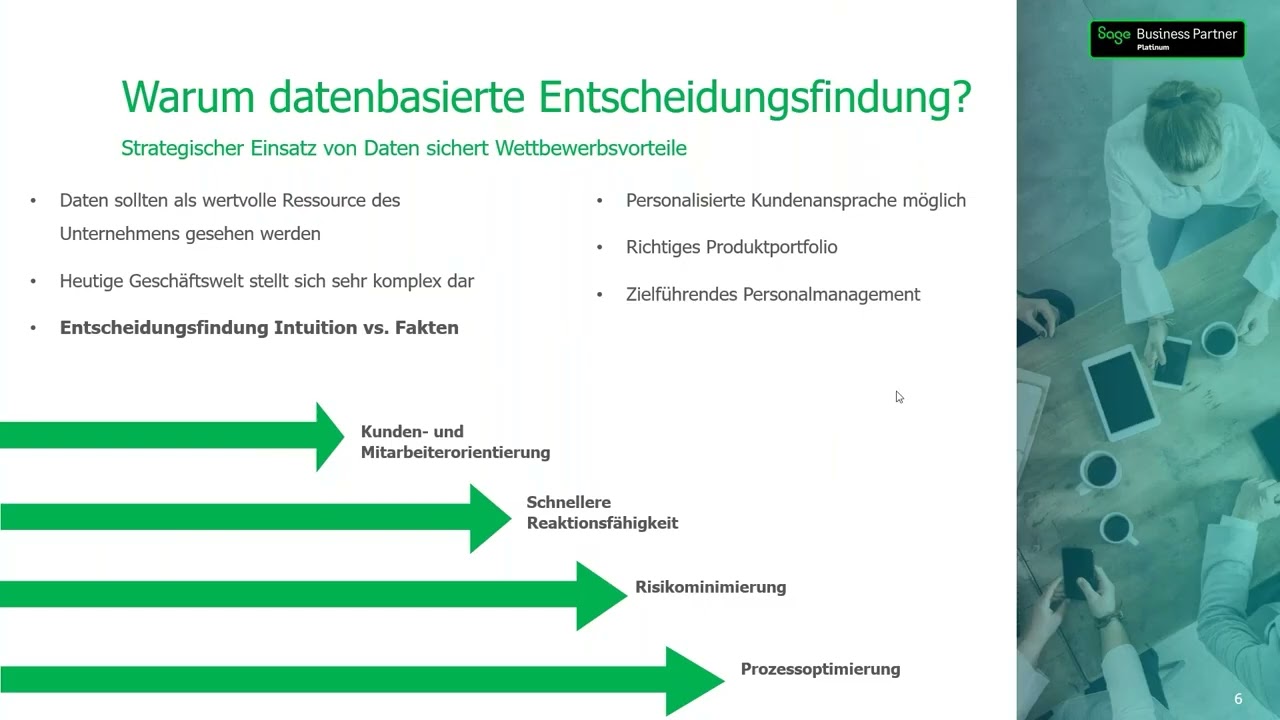 Sage Business Partner
Platinum

Warum datenbasierte Entscheidungsfindung?

Strategischer Einsatz von Daten sichert Wettbewerbsvorteile

• Daten sollten als wertvolle Ressource des Unternehmens gesehen werden

• Heutige Geschäftswelt stellt sich sehr komplex dar

• Entscheidungsfindung Intuition vs. Fakten

• Personalisierte Kundenansprache möglich

• Richtiges Produktportfolio

• Zielführendes Personalmanagement

Kunden- und Mitarbeiterorientierung

Schnellere Reaktionsfähigkeit

Risikominimierung

Prozessoptimierung

6